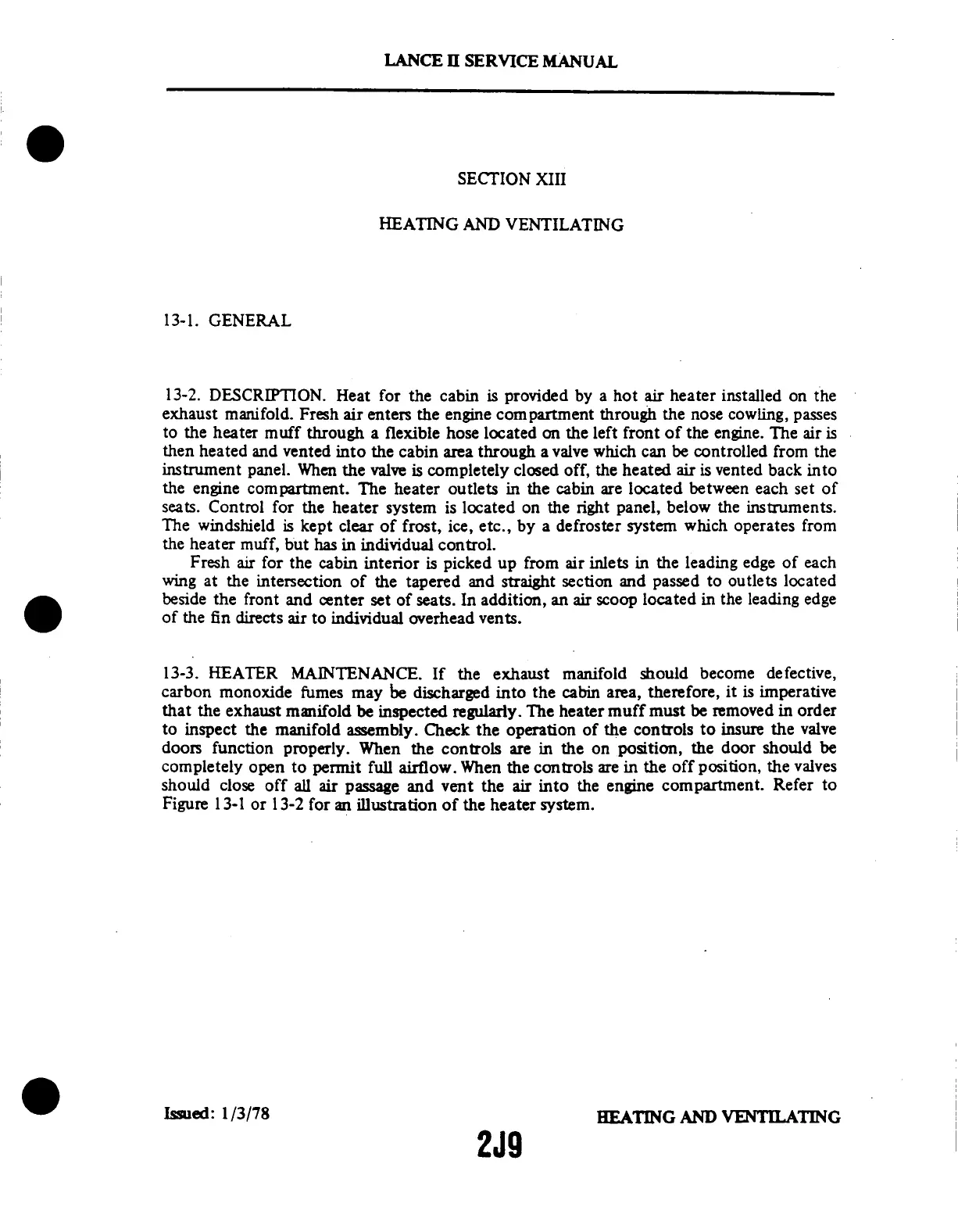 LANCE II SERVICE MANUAL

SECTION XIII

HEATING AND VENTILATING

13-1. GENERAL

13-2. DESCRIPTION. Heat for the cabin is provided by a hot air heater installed on the exhaust manifold. Fresh air enters the engine compartment through the nose cowling, passes to the heater muff through a flexible hose located on the left front of the engine. The air is then heated and vented into the cabin area through a valve which can be controlled from the instrument panel. When the valve is completely closed off, the heated air is vented back into the engine compartment. The heater outlets in the cabin are located between each set of seats. Control for the heater system is located on the right panel, below the instruments. The windshield is kept clear of frost, ice, etc., by a defroster system which operates from the heater muff, but has in individual control.

Fresh air for the cabin interior is picked up from air inlets in the leading edge of each wing at the intersection of the tapered and straight section and passed to outlets located beside the front and center set of seats. In addition, an air scoop located in the leading edge of the fin directs air to individual overhead vents.

13-3. HEATER MAINTENANCE. If the exhaust manifold should become defective, carbon monoxide fumes may be discharged into the cabin area, therefore, it is imperative that the exhaust manifold be inspected regularly. The heater muff must be removed in order to inspect the manifold assembly. Check the operation of the controls to insure the valve doors function properly. When the controls are in the on position, the door should be completely open to permit full airflow. When the controls are in the off position, the valves should close off all air passage and vent the air into the engine compartment. Refer to Figure 13-1 or 13-2 for an illustration of the heater system.

Issued: 1/3/78

HEATING AND VENTILATING

2J9